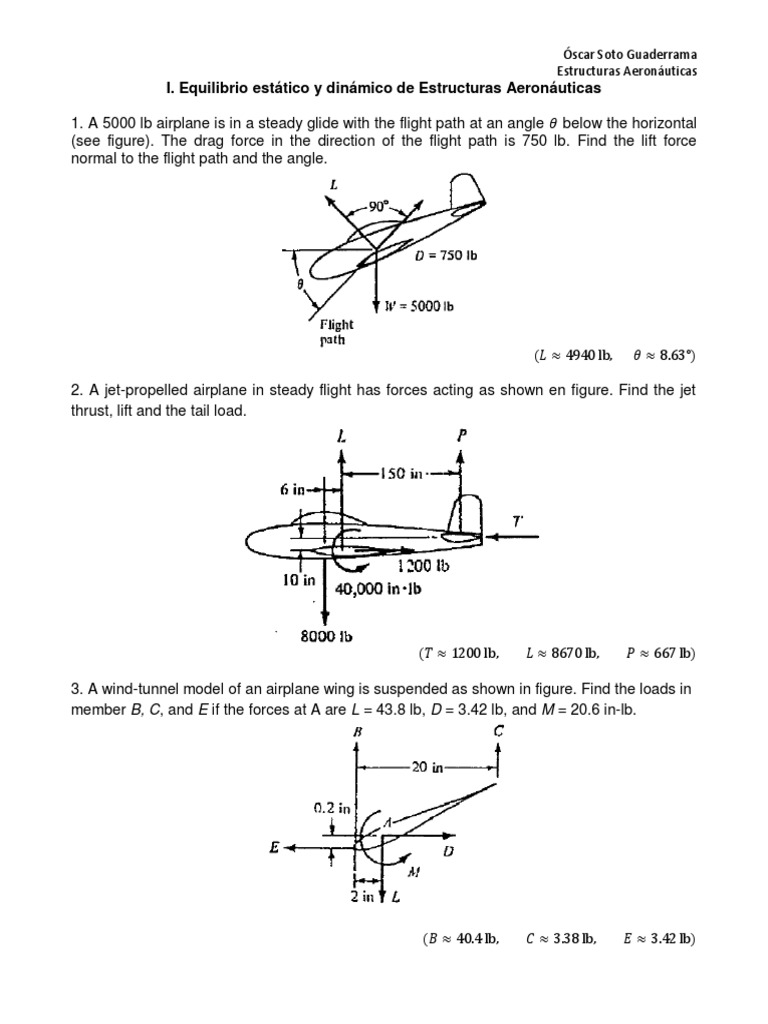 Óscar Soto Guaderrama
Estructuras Aeronáuticas

I. Equilibrio estático y dinámico de Estructuras Aeronáuticas

1. A 5000 lb airplane is in a steady glide with the flight path at an angle $\theta$ below the horizontal (see figure). The drag force in the direction of the flight path is 750 lb. Find the lift force normal to the flight path and the angle.

$L$
90°
$D$ = 750 lb
$\theta$
$W$ = 5000 lb
Flight path

($L \approx 4940$ lb, $\theta \approx 8.63°$)

2. A jet-propelled airplane in steady flight has forces acting as shown en figure. Find the jet thrust, lift and the tail load.

$L$
$P$
150 in
6 in
$T$
1200 lb
10 in
40,000 in·lb
8000 lb

($T \approx 1200$ lb, $L \approx 8670$ lb, $P \approx 667$ lb)

3. A wind-tunnel model of an airplane wing is suspended as shown in figure. Find the loads in member $B$, $C$, and $E$ if the forces at A are $L$ = 43.8 lb, $D$ = 3.42 lb, and $M$ = 20.6 in-lb.

$B$
$C$
20 in
0.2 in
$A$
$E$
$D$
$M$
2 in
$L$

($B \approx 40.4$ lb, $C \approx 3.38$ lb, $E \approx 3.42$ lb)